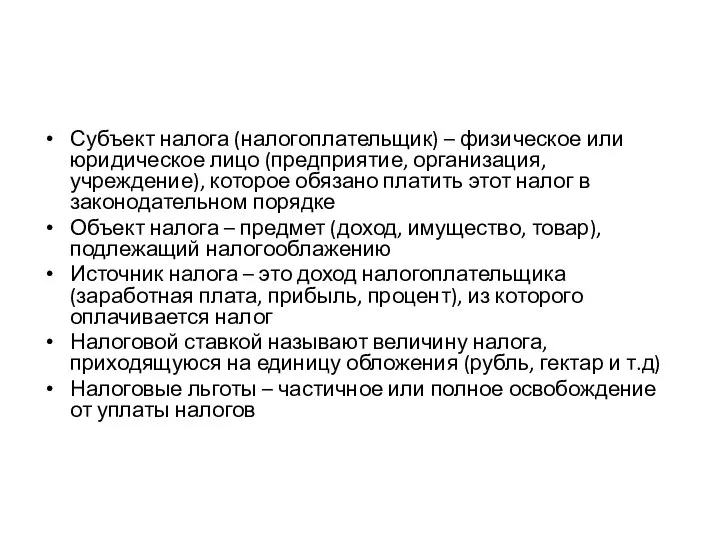 • Субъект налога (налогоплательщик) – физическое или юридическое лицо (предприятие, организация, учреждение), которое обязано платить этот налог в законодательном порядке
• Объект налога – предмет (доход, имущество, товар), подлежащий налогооблажению
• Источник налога – это доход налогоплательщика (заработная плата, прибыль, процент), из которого оплачивается налог
• Налоговой ставкой называют величину налога, приходящуюся на единицу обложения (рубль, гектар и т.д)
• Налоговые льготы – частичное или полное освобождение от уплаты налогов